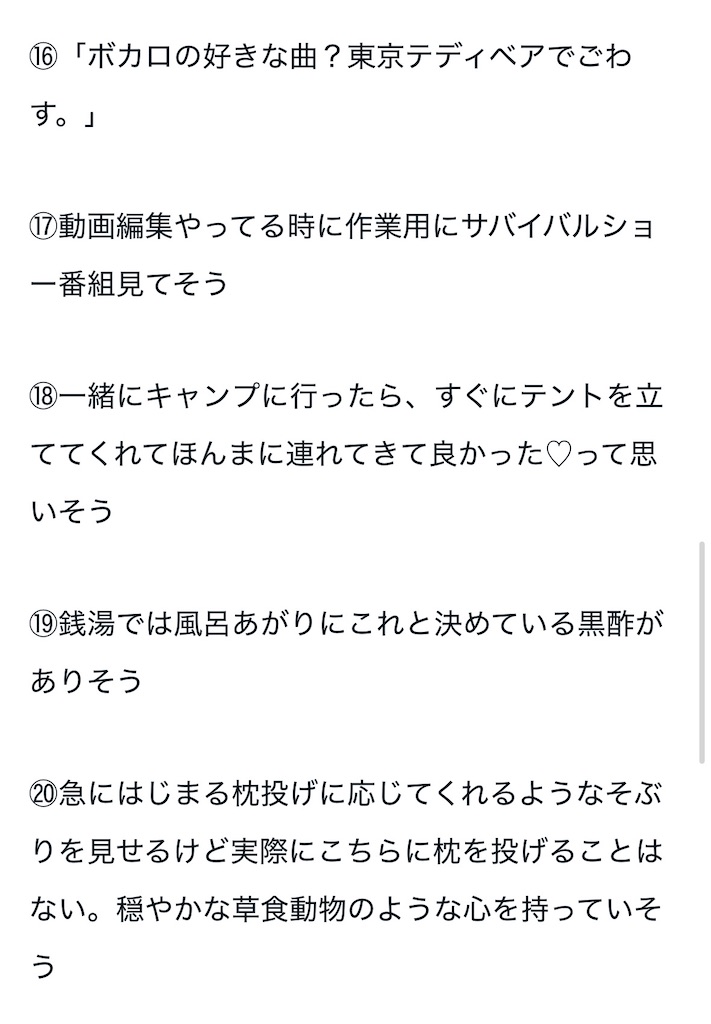 ⑯「ボカロの好きな曲？東京テディベアでごわす。」

⑰動画編集やってる時に作業用にサバイバルショー番組見てそう

⑱一緒にキャンプに行ったら、すぐにテントを立ててくれてほんまに連れてきて良かった♡って思いそう

⑲銭湯では風呂あがりにこれと決めている黒酢がありそう

⑳急にはじまる枕投げに応じてくれるようなそぶりを見せるけど実際にこちらに枕を投げることはない。穏やかな草食動物のような心を持っていそう